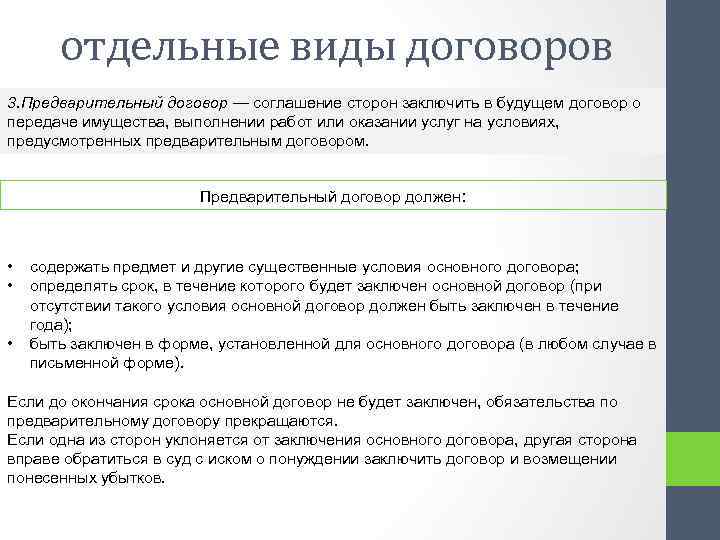 отдельные виды договоров

3.Предварительный договор — соглашение сторон заключить в будущем договор о передаче имущества, выполнении работ или оказании услуг на условиях, предусмотренных предварительным договором.

Предварительный договор должен:

• содержать предмет и другие существенные условия основного договора;
• определять срок, в течение которого будет заключен основной договор (при отсутствии такого условия основной договор должен быть заключен в течение года);
• быть заключен в форме, установленной для основного договора (в любом случае в письменной форме).

Если до окончания срока основной договор не будет заключен, обязательства по предварительному договору прекращаются.
Если одна из сторон уклоняется от заключения основного договора, другая сторона вправе обратиться в суд с иском о понуждении заключить договор и возмещении понесенных убытков.